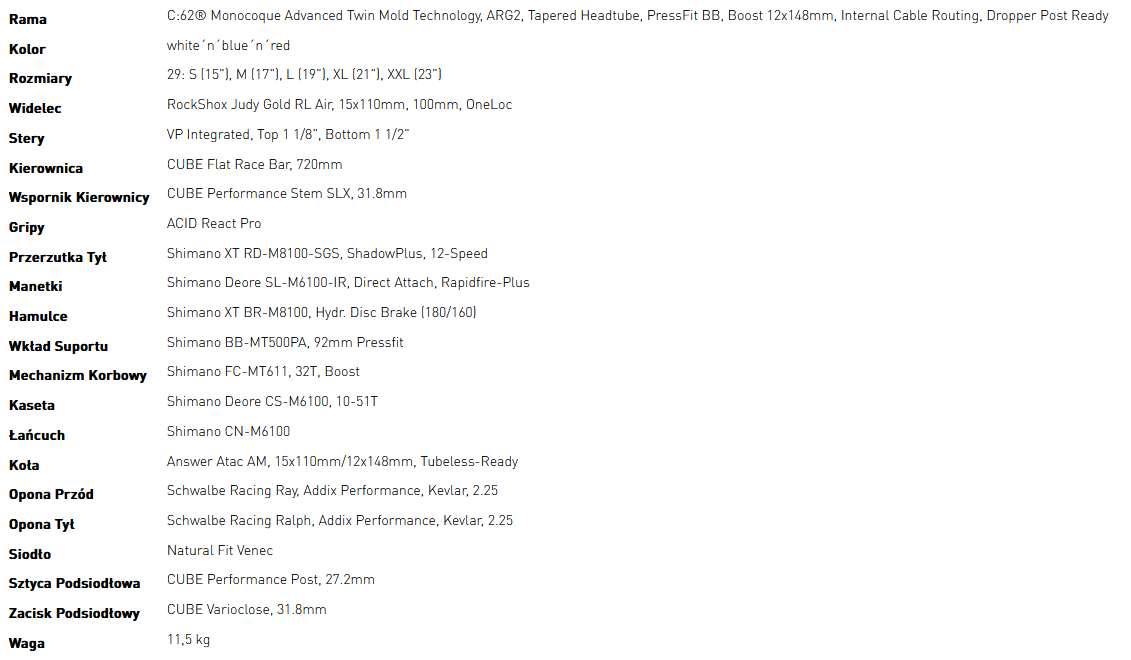 | | |
|---|---|
| **Rama** | C:62® Monocoque Advanced Twin Mold Technology, ARG2, Tapered Headtube, PressFit BB, Boost 12x148mm, Internal Cable Routing, Dropper Post Ready |
| **Kolor** | white´n´blue´n´red |
| **Rozmiary** | 29: S (15"), M (17"), L (19"), XL (21"), XXL (23") |
| **Widelec** | RockShox Judy Gold RL Air, 15x110mm, 100mm, OneLoc |
| **Stery** | VP Integrated, Top 1 1/8", Bottom 1 1/2" |
| **Kierownica** | CUBE Flat Race Bar, 720mm |
| **Wspornik Kierownicy** | CUBE Performance Stem SLX, 31.8mm |
| **Gripy** | ACID React Pro |
| **Przerzutka Tył** | Shimano XT RD-M8100-SGS, ShadowPlus, 12-Speed |
| **Manetki** | Shimano Deore SL-M6100-IR, Direct Attach, Rapidfire-Plus |
| **Hamulce** | Shimano XT BR-M8100, Hydr. Disc Brake (180/160) |
| **Wkład Suportu** | Shimano BB-MT500PA, 92mm Pressfit |
| **Mechanizm Korbowy** | Shimano FC-MT611, 32T, Boost |
| **Kaseta** | Shimano Deore CS-M6100, 10-51T |
| **Łańcuch** | Shimano CN-M6100 |
| **Koła** | Answer Atac AM, 15x110mm/12x148mm, Tubeless-Ready |
| **Opona Przód** | Schwalbe Racing Ray, Addix Performance, Kevlar, 2.25 |
| **Opona Tył** | Schwalbe Racing Ralph, Addix Performance, Kevlar, 2.25 |
| **Siodło** | Natural Fit Venec |
| **Sztyca Podsiodłowa** | CUBE Performance Post, 27.2mm |
| **Zacisk Podsiodłowy** | CUBE Varioclose, 31.8mm |
| **Waga** | 11,5 kg |